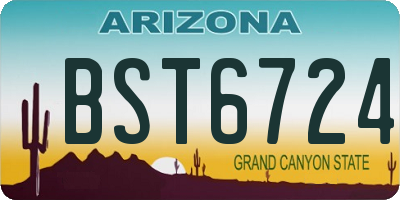 ARIZONA

BST6724

GRAND CANYON STATE